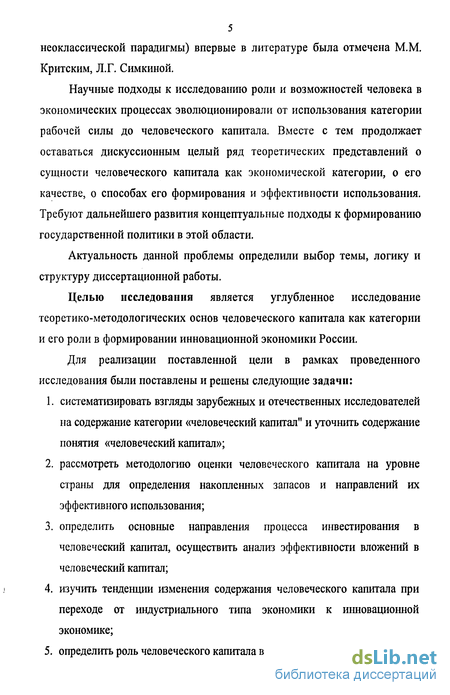 5

неоклассической парадигмы) впервые в литературе была отмечена М.М. Критским, Л.Г. Симкиной.

Научные подходы к исследованию роли и возможностей человека в экономических процессах эволюционировали от использования категории рабочей силы до человеческого капитала. Вместе с тем продолжает оставаться дискуссионным целый ряд теоретических представлений о сущности человеческого капитала как экономической категории, о его качестве, о способах его формирования и эффективности использования. Требуют дальнейшего развития концептуальные подходы к формированию государственной политики в этой области.

Актуальность данной проблемы определили выбор темы, логику и структуру диссертационной работы.

Целью исследования является углубленное исследование теоретико-методологических основ человеческого капитала как категории и его роли в формировании инновационной экономики России.

Для реализации поставленной цели в рамках проведенного исследования были поставлены и решены следующие задачи:

1. систематизировать взгляды зарубежных и отечественных исследователей на содержание категории «человеческий капитал" и уточнить содержание понятия «человеческий капитал»;
2. рассмотреть методологию оценки человеческого капитала на уровне страны для определения накопленных запасов и направлений их эффективного использования;
3. определить основные направления процесса инвестирования в человеческий капитал, осуществить анализ эффективности вложений в человеческий капитал;
4. изучить тенденции изменения содержания человеческого капитала при переходе от индустриального типа экономики к инновационной экономике;
5. определить роль человеческого капитала в

dsLib.net
библиотека диссертаций